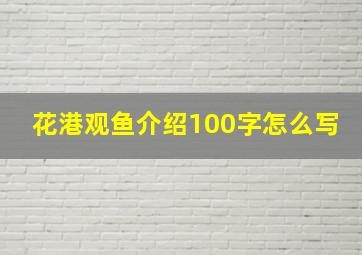 花港观鱼介绍100字怎么写